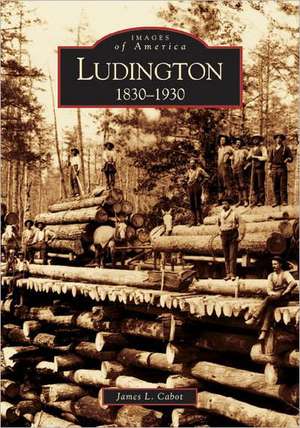 IMAGES
of America

LUDINGTON
1830–1930

James L. Cabot